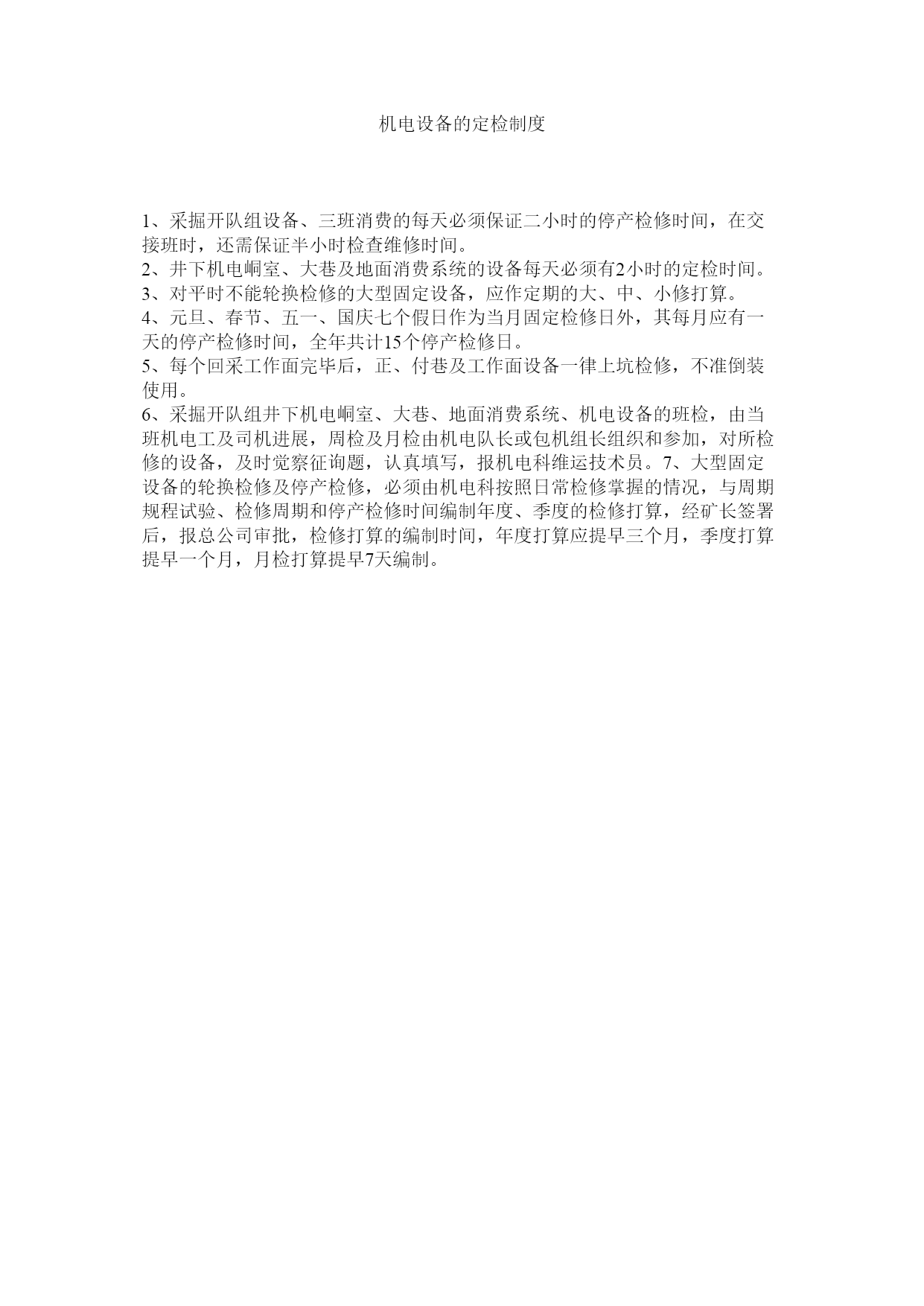 机电设备的定检制度

1、采掘开队组设备、三班消费的每天必须保证二小时的停产检修时间，在交接班时，还需保证半小时检查维修时间。
2、井下机电峒室、大巷及地面消费系统的设备每天必须有2小时的定检时间。
3、对平时不能轮换检修的大型固定设备，应作定期的大、中、小修打算。
4、元旦、春节、五一、国庆七个假日作为当月固定检修日外，其每月应有一天的停产检修时间，全年共计15个停产检修日。
5、每个回采工作面完毕后，正、付巷及工作面设备一律上坑检修，不准倒装使用。
6、采掘开队组井下机电峒室、大巷、地面消费系统、机电设备的班检，由当班机电工及司机进展，周检及月检由机电队长或包机组长组织和参加，对所检修的设备，及时觉察征询题，认真填写，报机电科维运技术员。7、大型固定设备的轮换检修及停产检修，必须由机电科按照日常检修掌握的情况，与周期规程试验、检修周期和停产检修时间编制年度、季度的检修打算，经矿长签署后，报总公司审批，检修打算的编制时间，年度打算应提早三个月，季度打算提早一个月，月检打算提早7天编制。